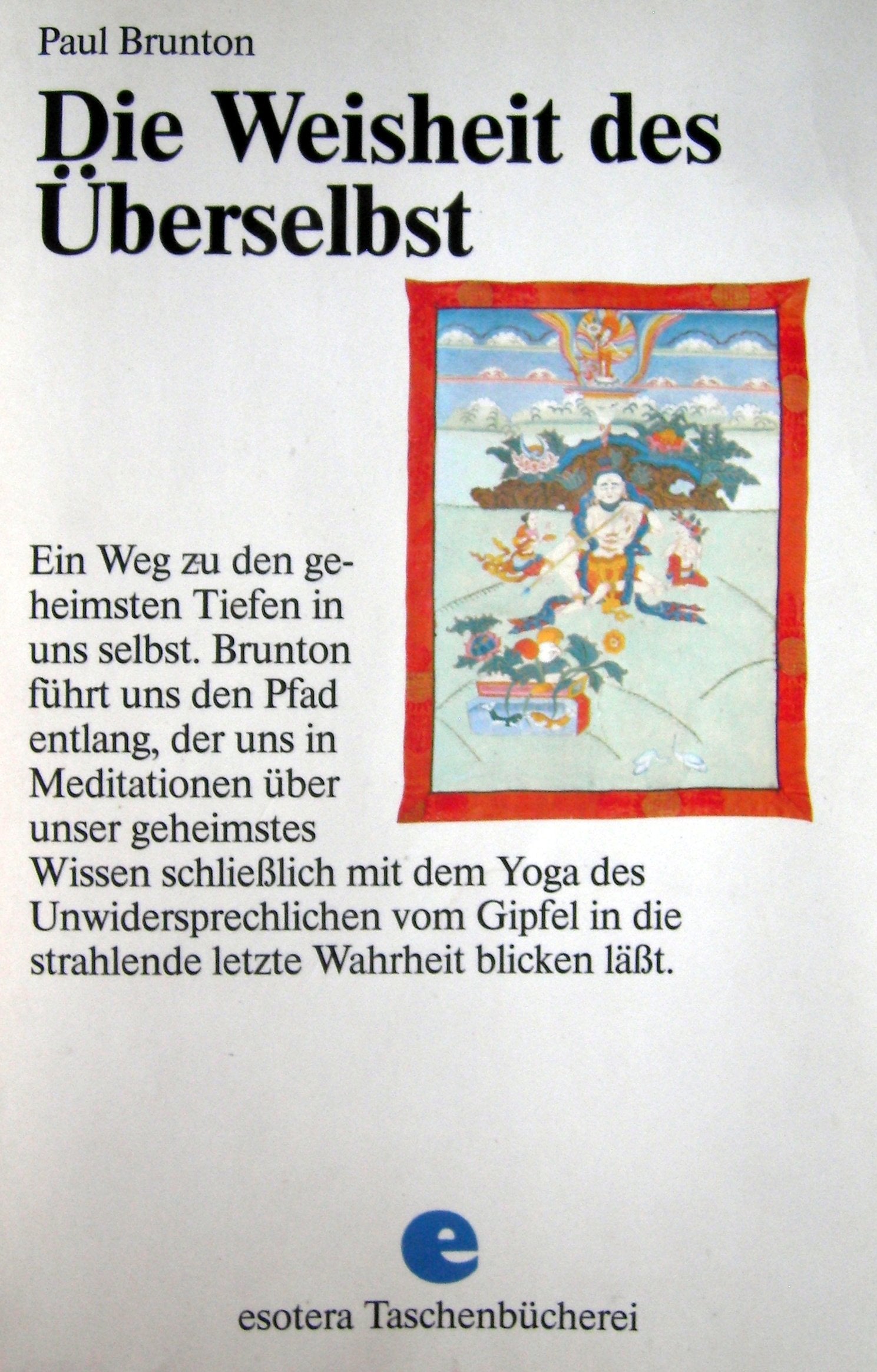 Paul Brunton

Die Weisheit des Überselbst

Ein Weg zu den geheimsten Tiefen in uns selbst. Brunton führt uns den Pfad entlang, der uns in Meditationen über unser geheimstes Wissen schließlich mit dem Yoga des Unwidersprechlichen vom Gipfel in die strahlende letzte Wahrheit blicken läßt.

e

esotera Taschenbücherei